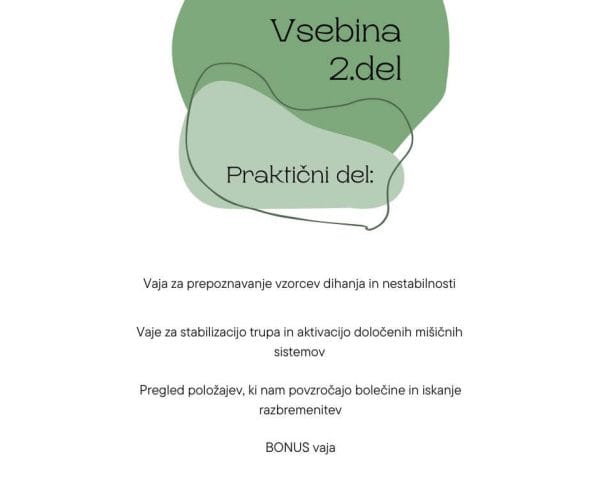 Vsebina
2.del

Praktični del:

Vaja za prepoznavanje vzorcev dihanja in nestabilnosti

Vaje za stabilizacijo trupa in aktivacijo določenih mišičnih sistemov

Pregled položajev, ki nam povzročajo bolečine in iskanje razbremenitev

BONUS vaja